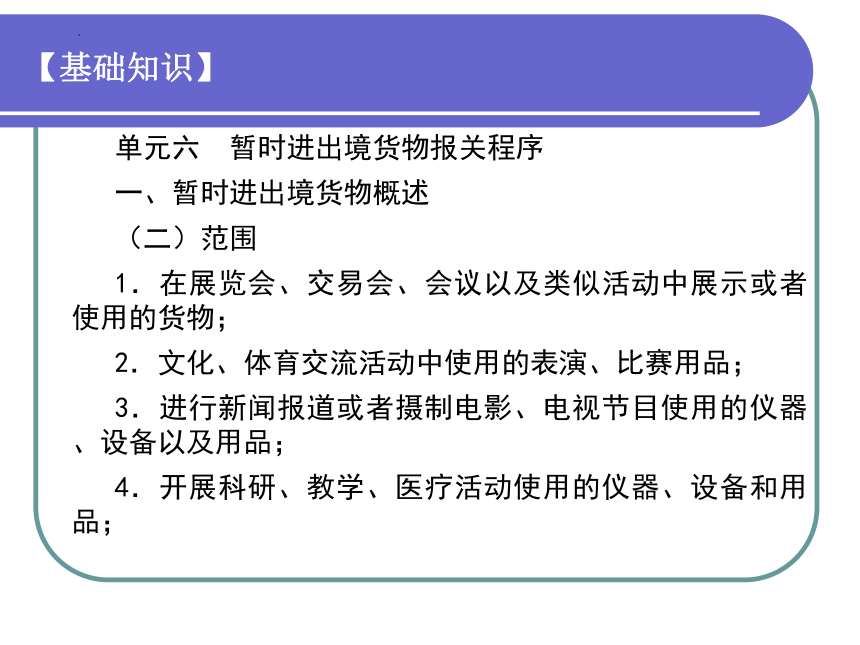 【基础知识】

单元六　暂时进出境货物报关程序

一、暂时进出境货物概述

（二）范围

1．在展览会、交易会、会议以及类似活动中展示或者使用的货物；

2．文化、体育交流活动中使用的表演、比赛用品；

3．进行新闻报道或者摄制电影、电视节目使用的仪器、设备以及用品；

4．开展科研、教学、医疗活动使用的仪器、设备和用品；